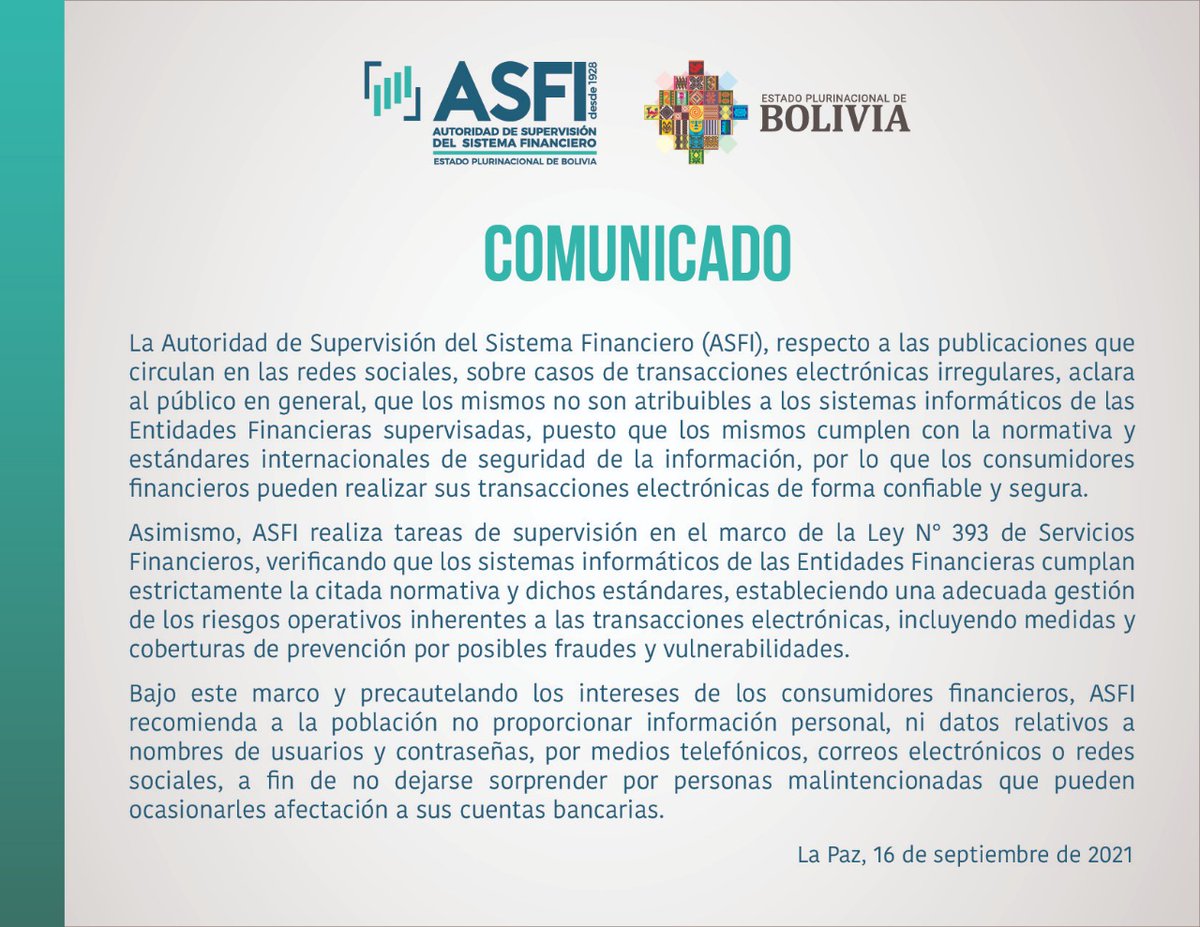 ASFI desde 1928
AUTORIDAD DE SUPERVISIÓN DEL SISTEMA FINANCIERO
ESTADO PLURINACIONAL DE BOLIVIA

ESTADO PLURINACIONAL DE
BOLIVIA

COMUNICADO

La Autoridad de Supervisión del Sistema Financiero (ASFI), respecto a las publicaciones que circulan en las redes sociales, sobre casos de transacciones electrónicas irregulares, aclara al público en general, que los mismos no son atribuibles a los sistemas informáticos de las Entidades Financieras supervisadas, puesto que los mismos cumplen con la normativa y estándares internacionales de seguridad de la información, por lo que los consumidores financieros pueden realizar sus transacciones electrónicas de forma confiable y segura.

Asimismo, ASFI realiza tareas de supervisión en el marco de la Ley N° 393 de Servicios Financieros, verificando que los sistemas informáticos de las Entidades Financieras cumplan estrictamente la citada normativa y dichos estándares, estableciendo una adecuada gestión de los riesgos operativos inherentes a las transacciones electrónicas, incluyendo medidas y coberturas de prevención por posibles fraudes y vulnerabilidades.

Bajo este marco y precautelando los intereses de los consumidores financieros, ASFI recomienda a la población no proporcionar información personal, ni datos relativos a nombres de usuarios y contraseñas, por medios telefónicos, correos electrónicos o redes sociales, a fin de no dejarse sorprender por personas malintencionadas que pueden ocasionarles afectación a sus cuentas bancarias.

La Paz, 16 de septiembre de 2021